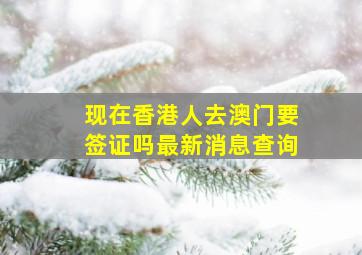 现在香港人去澳门要签证吗最新消息查询